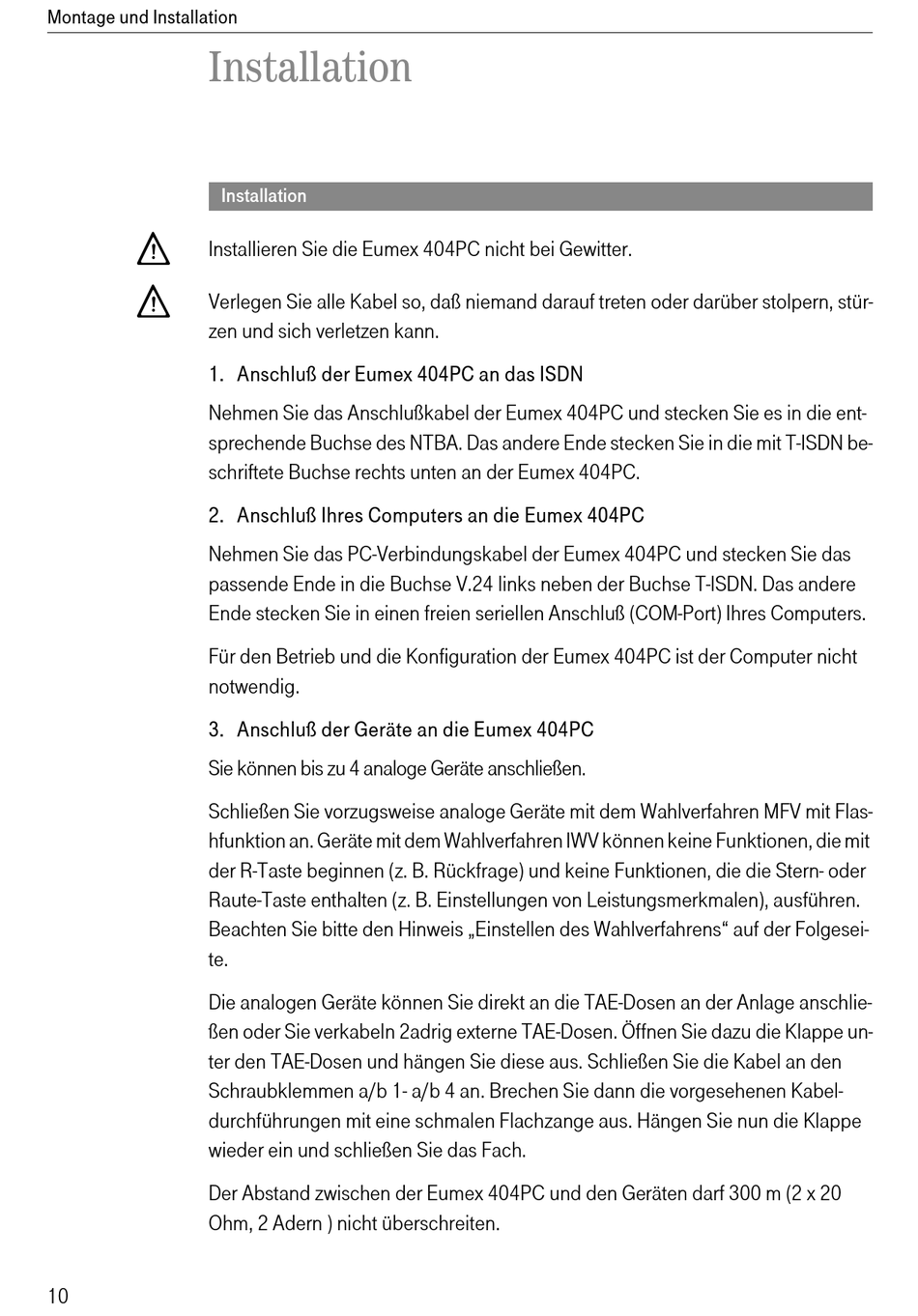 Montage und Installation

Installation

Installation

Installieren Sie die Eumex 404PC nicht bei Gewitter.

Verlegen Sie alle Kabel so, daß niemand darauf treten oder darüber stolpern, stürzen und sich verletzen kann.

1. Anschluß der Eumex 404PC an das ISDN

Nehmen Sie das Anschlußkabel der Eumex 404PC und stecken Sie es in die entsprechende Buchse des NTBA. Das andere Ende stecken Sie in die mit T-ISDN beschriftete Buchse rechts unten an der Eumex 404PC.

2. Anschluß Ihres Computers an die Eumex 404PC

Nehmen Sie das PC-Verbindungskabel der Eumex 404PC und stecken Sie das passende Ende in die Buchse V.24 links neben der Buchse T-ISDN. Das andere Ende stecken Sie in einen freien seriellen Anschluß (COM-Port) Ihres Computers.

Für den Betrieb und die Konfiguration der Eumex 404PC ist der Computer nicht notwendig.

3. Anschluß der Geräte an die Eumex 404PC

Sie können bis zu 4 analoge Geräte anschließen.

Schließen Sie vorzugsweise analoge Geräte mit dem Wahlverfahren MFV mit Flashfunktion an. Geräte mit dem Wahlverfahren IWV können keine Funktionen, die mit der R-Taste beginnen (z. B. Rückfrage) und keine Funktionen, die die Stern- oder Raute-Taste enthalten (z. B. Einstellungen von Leistungsmerkmalen), ausführen. Beachten Sie bitte den Hinweis „Einstellen des Wahlverfahrens“ auf der Folgeseite.

Die analogen Geräte können Sie direkt an die TAE-Dosen an der Anlage anschließen oder Sie verkabeln 2adrig externe TAE-Dosen. Öffnen Sie dazu die Klappe unter den TAE-Dosen und hängen Sie diese aus. Schließen Sie die Kabel an den Schraubklemmen a/b 1- a/b 4 an. Brechen Sie dann die vorgesehenen Kabeldurchführungen mit eine schmalen Flachzange aus. Hängen Sie nun die Klappe wieder ein und schließen Sie das Fach.

Der Abstand zwischen der Eumex 404PC und den Geräten darf 300 m (2 x 20 Ohm, 2 Adern ) nicht überschreiten.

10